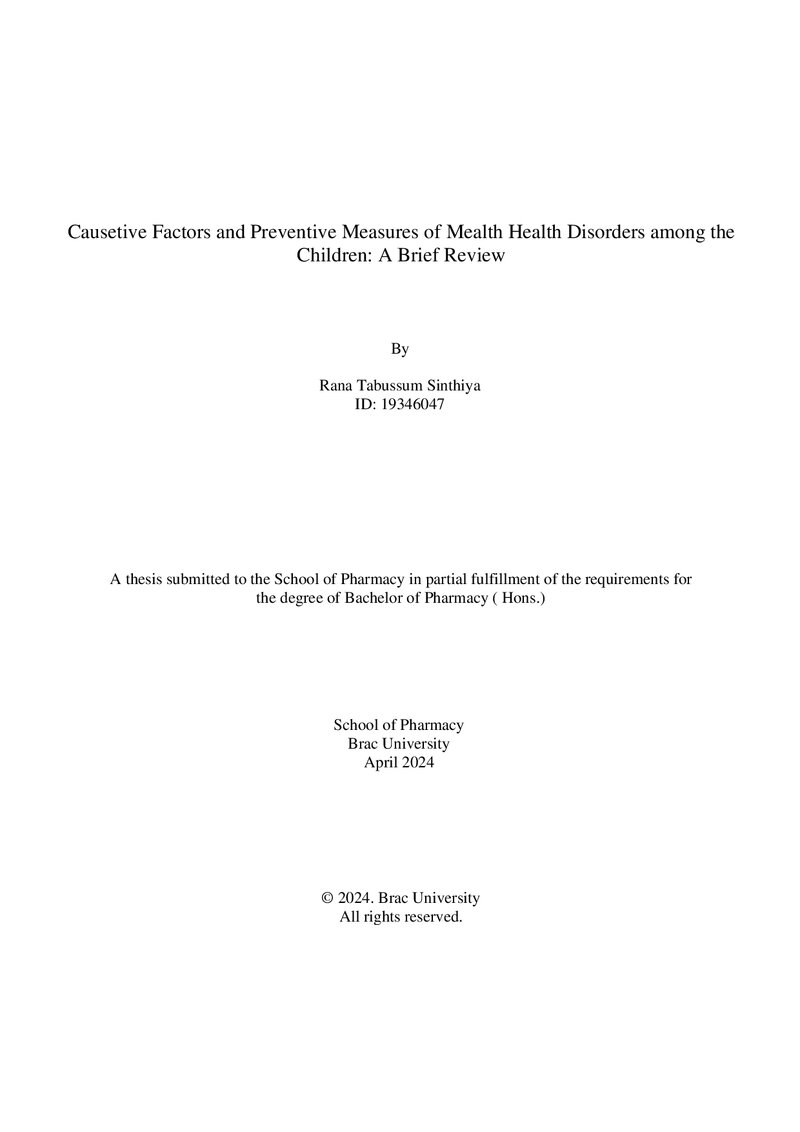 Causetive Factors and Preventive Measures of Mealth Health Disorders among the Children: A Brief Review

By

Rana Tabussum Sinthiya
ID: 19346047

A thesis submitted to the School of Pharmacy in partial fulfillment of the requirements for the degree of Bachelor of Pharmacy ( Hons.)

School of Pharmacy
Brac University
April 2024

© 2024. Brac University
All rights reserved.